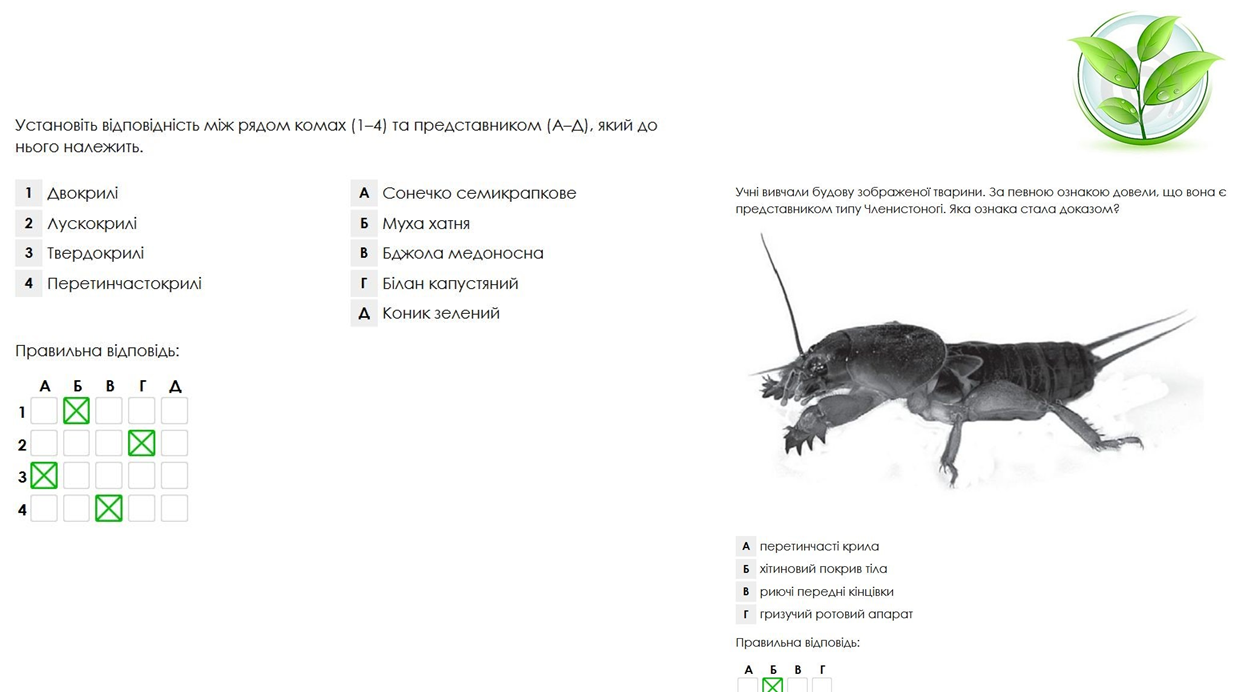 Установіть відповідність між рядом комах (1–4) та представником (А–Д), який до нього належить.

1 Двокрилі
2 Лускокрилі
3 Твердокрилі
4 Перетинчастокрилі

А Сонечко семикрапкове
Б Муха хатня
В Бджола медоносна
Г Білан капустяний
Д Коник зелений

Правильна відповідь:

|  | А | Б | В | Г | Д |
|---|---|---|---|---|---|
| 1 | ☐ | ☑ | ☐ | ☐ | ☐ |
| 2 | ☐ | ☐ | ☐ | ☑ | ☐ |
| 3 | ☑ | ☐ | ☐ | ☐ | ☐ |
| 4 | ☐ | ☐ | ☑ | ☐ | ☐ |

Учні вивчали будову зображеної тварини. За певною ознакою довели, що вона є представником типу Членистоногі. Яка ознака стала доказом?

А перетинчасті крила
Б хітиновий покрив тіла
В риючі передні кінцівки
Г гризучий ротовий апарат

Правильна відповідь:

| А | Б | В | Г |
|---|---|---|---|
| ☐ | ☑ | ☐ | ☐ |